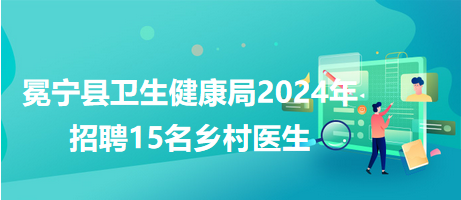 冕宁县卫生健康局2024年
招聘15名乡村医生